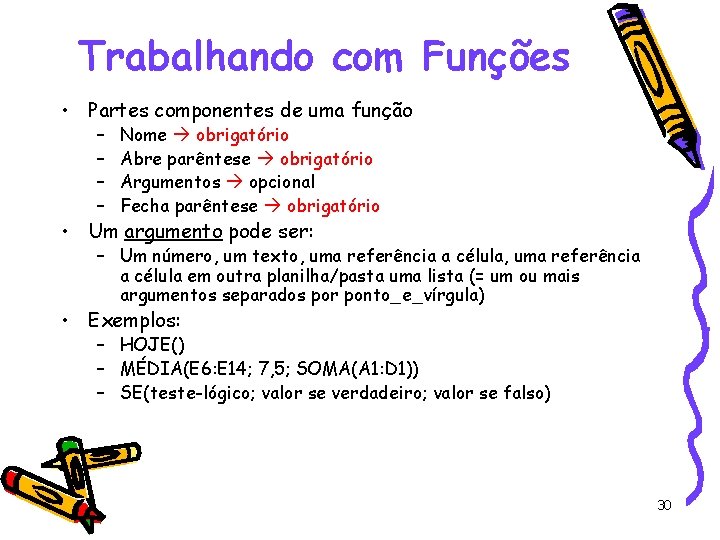 Trabalhando com Funções

• Partes componentes de uma função
  – Nome → obrigatório
  – Abre parêntese → obrigatório
  – Argumentos → opcional
  – Fecha parêntese → obrigatório
• Um argumento pode ser:
  – Um número, um texto, uma referência a célula, uma referência a célula em outra planilha/pasta uma lista (= um ou mais argumentos separados por ponto_e_vírgula)
• Exemplos:
  – HOJE()
  – MÉDIA(E6:E14; 7,5; SOMA(A1:D1))
  – SE(teste-lógico; valor se verdadeiro; valor se falso)

30